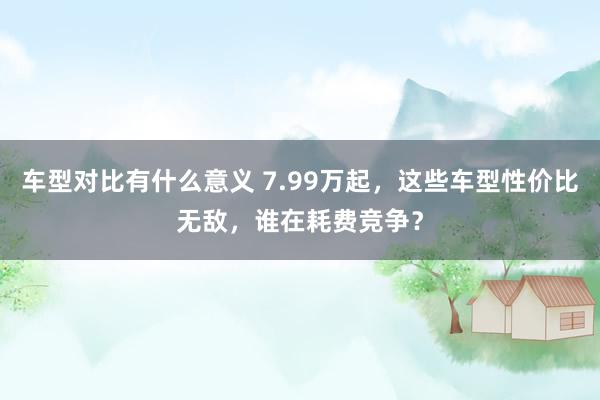 车型对比有什么意义 7.99万起，这些车型性价比无敌，谁在耗费竞争？